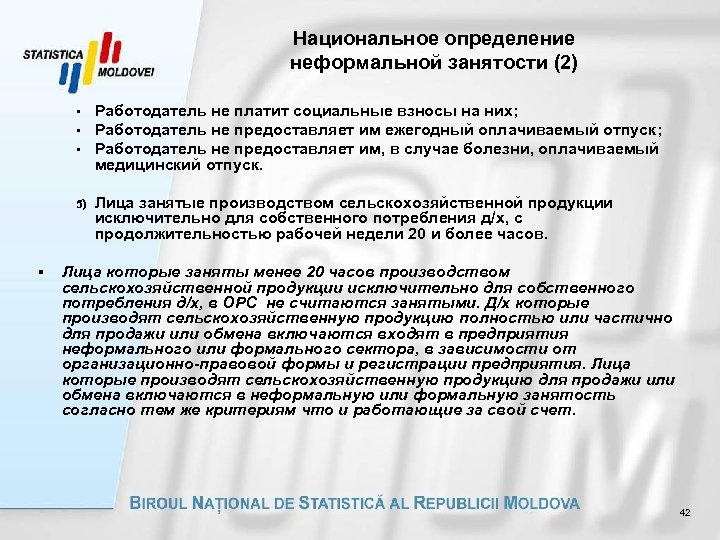 STATISTICA MOLDOVEI

Национальное определение неформальной занятости (2)

▪ Работодатель не платит социальные взносы на них;
▪ Работодатель не предоставляет им ежегодный оплачиваемый отпуск;
▪ Работодатель не предоставляет им, в случае болезни, оплачиваемый медицинский отпуск.

5) Лица занятые производством сельскохозяйственной продукции исключительно для собственного потребления д/х, с продолжительностью рабочей недели 20 и более часов.

▪ Лица которые заняты менее 20 часов производством сельскохозяйственной продукции исключительно для собственного потребления д/х, в ОРС не считаются занятыми. Д/х которые производят сельскохозяйственную продукцию полностью или частично для продажи или обмена включаются входят в предприятия неформального или формального сектора, в зависимости от организационно-правовой формы и регистрации предприятия. Лица которые производят сельскохозяйственную продукцию для продажи или обмена включаются в неформальную или формальную занятость согласно тем же критериям что и работающие за свой счет.

BIROUL NAȚIONAL DE STATISTICĂ AL REPUBLICII MOLDOVA

42